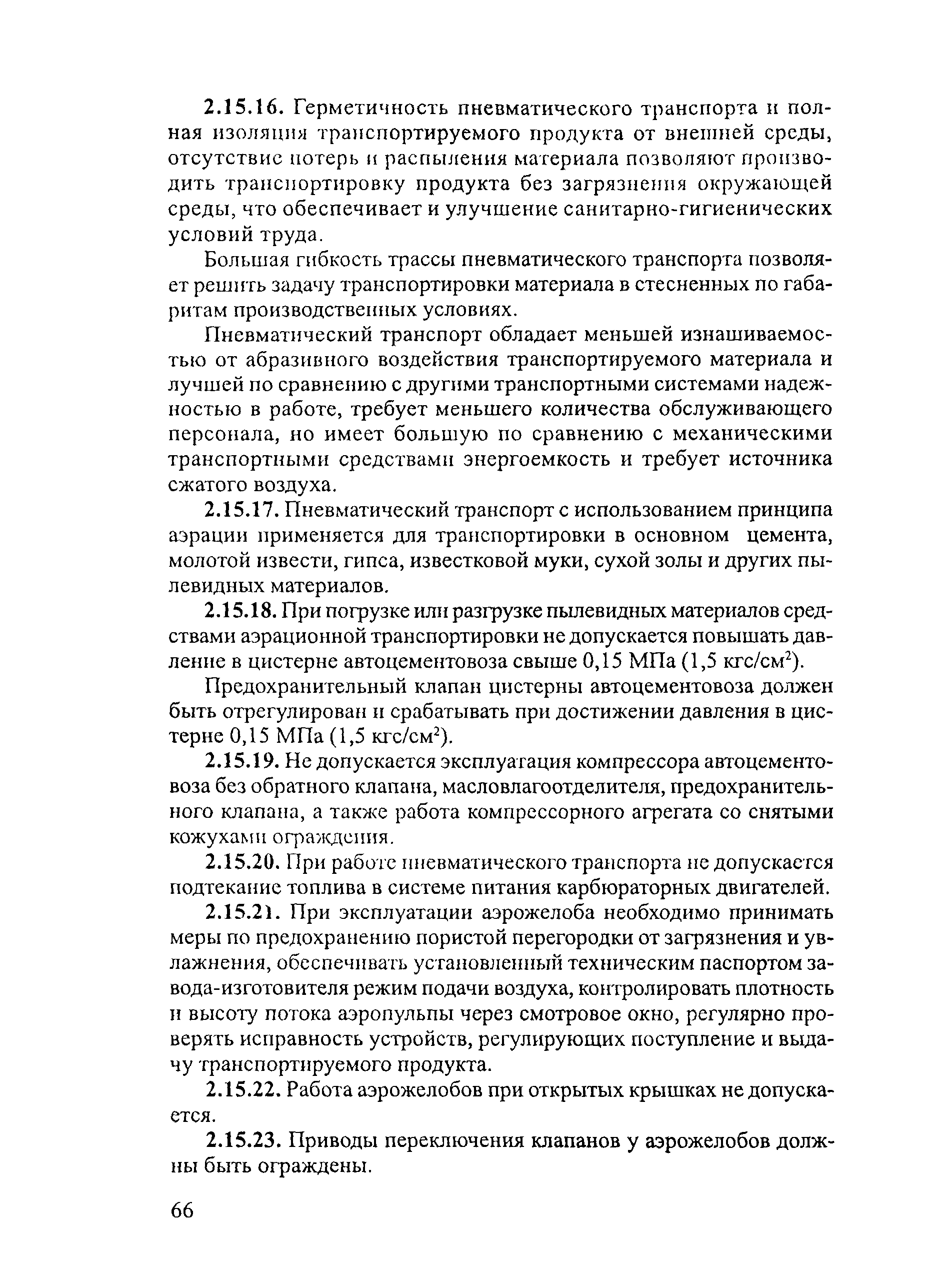 2.15.16. Герметичность пневматического транспорта и полная изоляция транспортируемого продукта от внешней среды, отсутствие потерь и распыления материала позволяют производить транспортировку продукта без загрязнения окружающей среды, что обеспечивает и улучшение санитарно-гигиенических условий труда.

Большая гибкость трассы пневматического транспорта позволяет решить задачу транспортировки материала в стесненных по габаритам производственных условиях.

Пневматический транспорт обладает меньшей изнашиваемостью от абразивного воздействия транспортируемого материала и лучшей по сравнению с другими транспортными системами надежностью в работе, требует меньшего количества обслуживающего персонала, но имеет большую по сравнению с механическими транспортными средствами энергоемкость и требует источника сжатого воздуха.

2.15.17. Пневматический транспорт с использованием принципа аэрации применяется для транспортировки в основном цемента, молотой извести, гипса, известковой муки, сухой золы и других пылевидных материалов.

2.15.18. При погрузке или разгрузке пылевидных материалов средствами аэрационной транспортировки не допускается повышать давление в цистерне автоцементовоза свыше 0,15 МПа (1,5 кгс/см$^2$).

Предохранительный клапан цистерны автоцементовоза должен быть отрегулирован и срабатывать при достижении давления в цистерне 0,15 МПа (1,5 кгс/см$^2$).

2.15.19. Не допускается эксплуатация компрессора автоцементовоза без обратного клапана, масловлагоотделителя, предохранительного клапана, а также работа компрессорного агрегата со снятыми кожухами ограждения.

2.15.20. При работе пневматического транспорта не допускается подтекание топлива в системе питания карбюраторных двигателей.

2.15.21. При эксплуатации аэрожелоба необходимо принимать меры по предохранению пористой перегородки от загрязнения и увлажнения, обеспечивать установленный техническим паспортом завода-изготовителя режим подачи воздуха, контролировать плотность и высоту потока аэропульпы через смотровое окно, регулярно проверять исправность устройств, регулирующих поступление и выдачу транспортируемого продукта.

2.15.22. Работа аэрожелобов при открытых крышках не допускается.

2.15.23. Приводы переключения клапанов у аэрожелобов должны быть ограждены.

66